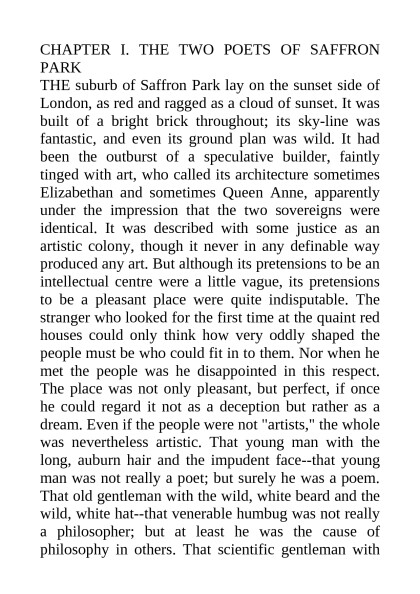 CHAPTER I. THE TWO POETS OF SAFFRON PARK

THE suburb of Saffron Park lay on the sunset side of London, as red and ragged as a cloud of sunset. It was built of a bright brick throughout; its sky-line was fantastic, and even its ground plan was wild. It had been the outburst of a speculative builder, faintly tinged with art, who called its architecture sometimes Elizabethan and sometimes Queen Anne, apparently under the impression that the two sovereigns were identical. It was described with some justice as an artistic colony, though it never in any definable way produced any art. But although its pretensions to be an intellectual centre were a little vague, its pretensions to be a pleasant place were quite indisputable. The stranger who looked for the first time at the quaint red houses could only think how very oddly shaped the people must be who could fit in to them. Nor when he met the people was he disappointed in this respect. The place was not only pleasant, but perfect, if once he could regard it not as a deception but rather as a dream. Even if the people were not "artists," the whole was nevertheless artistic. That young man with the long, auburn hair and the impudent face--that young man was not really a poet; but surely he was a poem. That old gentleman with the wild, white beard and the wild, white hat--that venerable humbug was not really a philosopher; but at least he was the cause of philosophy in others. That scientific gentleman with